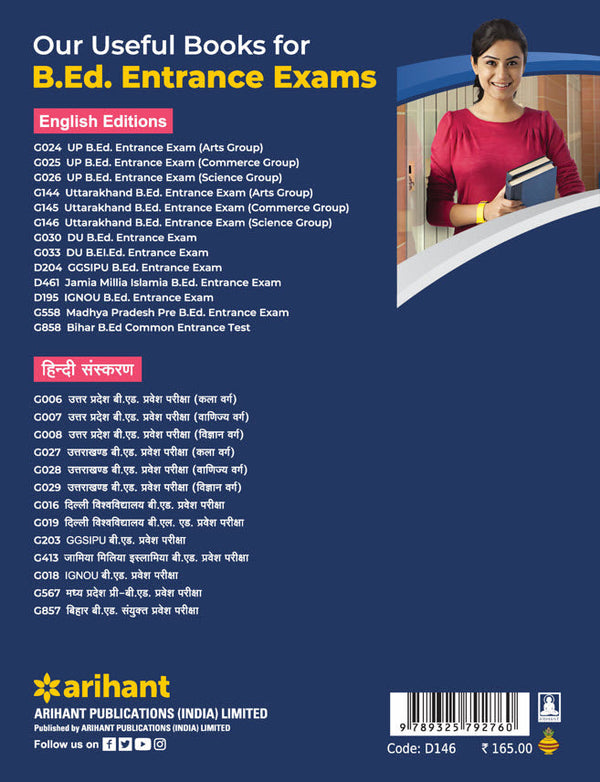 Our Useful Books for
B.Ed. Entrance Exams

English Editions

G024 UP B.Ed. Entrance Exam (Arts Group)
G025 UP B.Ed. Entrance Exam (Commerce Group)
G026 UP B.Ed. Entrance Exam (Science Group)
G144 Uttarakhand B.Ed. Entrance Exam (Arts Group)
G145 Uttarakhand B.Ed. Entrance Exam (Commerce Group)
G146 Uttarakhand B.Ed. Entrance Exam (Science Group)
G030 DU B.Ed. Entrance Exam
G033 DU B.El.Ed. Entrance Exam
D204 GGSIPU B.Ed. Entrance Exam
D461 Jamia Millia Islamia B.Ed. Entrance Exam
D195 IGNOU B.Ed. Entrance Exam
G558 Madhya Pradesh Pre B.Ed. Entrance Exam
G858 Bihar B.Ed Common Entrance Test

हिन्दी संस्करण

G006 उत्तर प्रदेश बी.एड. प्रवेश परीक्षा (कला वर्ग)
G007 उत्तर प्रदेश बी.एड. प्रवेश परीक्षा (वाणिज्य वर्ग)
G008 उत्तर प्रदेश बी.एड. प्रवेश परीक्षा (विज्ञान वर्ग)
G027 उत्तराखण्ड बी.एड. प्रवेश परीक्षा (कला वर्ग)
G028 उत्तराखण्ड बी.एड. प्रवेश परीक्षा (वाणिज्य वर्ग)
G029 उत्तराखण्ड बी.एड. प्रवेश परीक्षा (विज्ञान वर्ग)
G016 दिल्ली विश्वविद्यालय बी.एड. प्रवेश परीक्षा
G019 दिल्ली विश्वविद्यालय बी.एल. एड. प्रवेश परीक्षा
G203 GGSIPU बी.एड. प्रवेश परीक्षा
G413 जामिया मिलिया इस्लामिया बी.एड. प्रवेश परीक्षा
G018 IGNOU बी.एड. प्रवेश परीक्षा
G567 मध्य प्रदेश प्री-बी.एड. प्रवेश परीक्षा
G857 बिहार बी.एड. संयुक्त प्रवेश परीक्षा

arihant
ARIHANT PUBLICATIONS (INDIA) LIMITED
Published by ARIHANT PUBLICATIONS (INDIA) LIMITED
Follow us on

9 789325 792760
Code: D146 ₹ 165.00